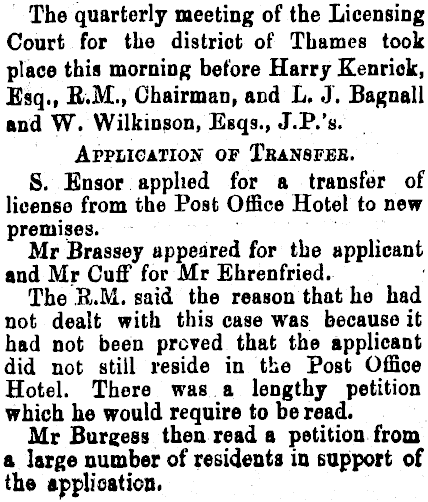 The quarterly meeting of the Licensing Court for the district of Thames took place this morning before Harry Kenrick, Esq., R.M., Chairman, and L. J. Bagnall and W. Wilkinson, Esqs., J.P.'s.

APPLICATION OF TRANSFER.

S. Ensor applied for a transfer of license from the Post Office Hotel to new premises.

Mr Brassey appeared for the applicant and Mr Cuff for Mr Ehrenfried.

The R.M. said the reason that he had not dealt with this case was because it had not been proved that the applicant did not still reside in the Post Office Hotel. There was a lengthy petition which he would require to be read.

Mr Burgess then read a petition from a large number of residents in support of the application.